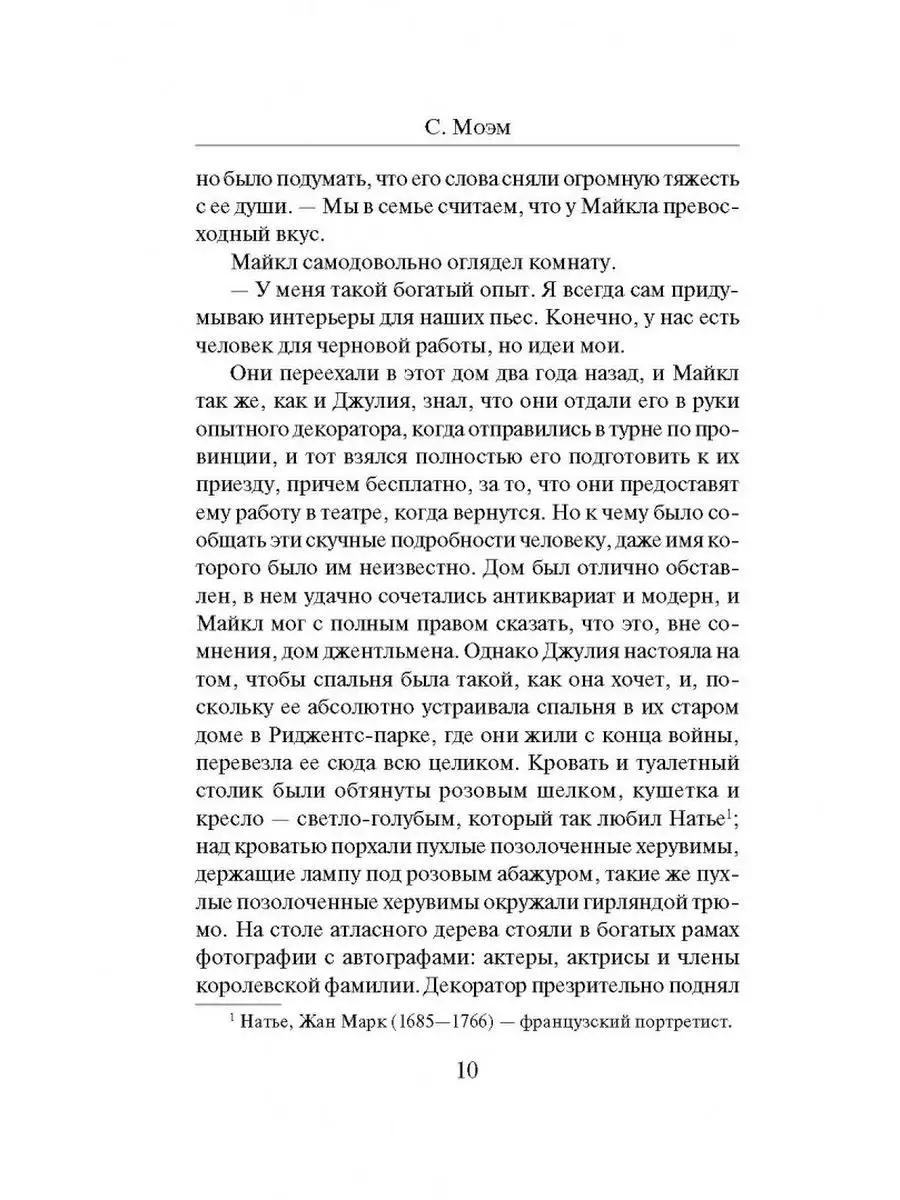 С. Моэм

но было подумать, что его слова сняли огромную тяжесть с ее души. — Мы в семье считаем, что у Майкла превосходный вкус.

Майкл самодовольно оглядел комнату.

— У меня такой богатый опыт. Я всегда сам придумываю интерьеры для наших пьес. Конечно, у нас есть человек для черновой работы, но идеи мои.

Они переехали в этот дом два года назад, и Майкл так же, как и Джулия, знал, что они отдали его в руки опытного декоратора, когда отправились в турне по провинции, и тот взялся полностью его подготовить к их приезду, причем бесплатно, за то, что они предоставят ему работу в театре, когда вернутся. Но к чему было сообщать эти скучные подробности человеку, даже имя которого было им неизвестно. Дом был отлично обставлен, в нем удачно сочетались антиквариат и модерн, и Майкл мог с полным правом сказать, что это, вне сомнения, дом джентльмена. Однако Джулия настояла на том, чтобы спальня была такой, как она хочет, и, поскольку ее абсолютно устраивала спальня в их старом доме в Риджентс-парке, где они жили с конца войны, перевезла ее сюда всю целиком. Кровать и туалетный столик были обтянуты розовым шелком, кушетка и кресло — светло-голубым, который так любил Натье$^{1}$; над кроватью порхали пухлые позолоченные херувимы, держащие лампу под розовым абажуром, такие же пухлые позолоченные херувимы окружали гирляндой трюмо. На столе атласного дерева стояли в богатых рамах фотографии с автографами: актеры, актрисы и члены королевской фамилии. Декоратор презрительно поднял

$^{1}$ Натье, Жан Марк (1685—1766) — французский портретист.

10